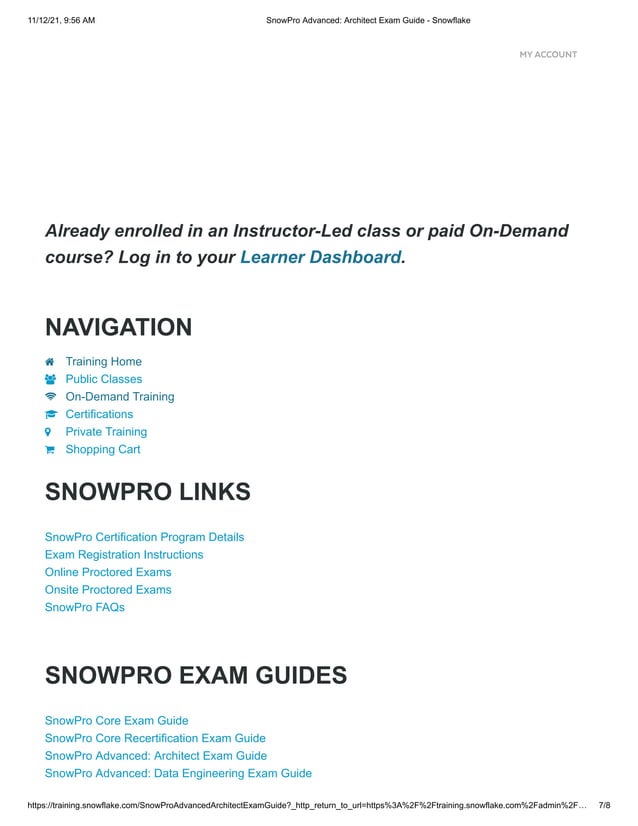 11/12/21, 9:56 AM SnowPro Advanced: Architect Exam Guide - Snowflake

MY ACCOUNT

Already enrolled in an Instructor-Led class or paid On-Demand course? Log in to your Learner Dashboard.

NAVIGATION

Training Home
Public Classes
On-Demand Training
Certifications
Private Training
Shopping Cart

SNOWPRO LINKS

SnowPro Certification Program Details
Exam Registration Instructions
Online Proctored Exams
Onsite Proctored Exams
SnowPro FAQs

SNOWPRO EXAM GUIDES

SnowPro Core Exam Guide
SnowPro Core Recertification Exam Guide
SnowPro Advanced: Architect Exam Guide
SnowPro Advanced: Data Engineering Exam Guide

https://training.snowflake.com/SnowProAdvancedArchitectExamGuide?_http_return_to_url=https%3A%2F%2Ftraining.snowflake.com%2Fadmin%2F… 7/8